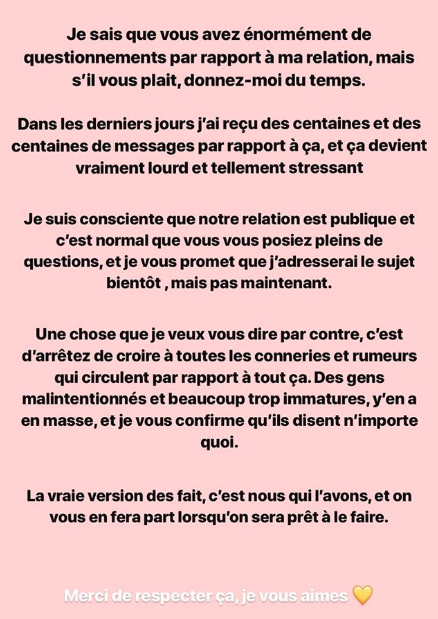 Je sais que vous avez énormément de questionnements par rapport à ma relation, mais s'il vous plait, donnez-moi du temps.

Dans les derniers jours j'ai reçu des centaines et des centaines de messages par rapport à ça, et ça devient vraiment lourd et tellement stressant

Je suis consciente que notre relation est publique et c'est normal que vous vous posiez pleins de questions, et je vous promet que j'adresserai le sujet bientôt , mais pas maintenant.

Une chose que je veux vous dire par contre, c'est d'arrêtez de croire à toutes les conneries et rumeurs qui circulent par rapport à tout ça. Des gens malintentionnés et beaucoup trop immatures, y'en a en masse, et je vous confirme qu'ils disent n'importe quoi.

La vraie version des fait, c'est nous qui l'avons, et on vous en fera part lorsqu'on sera prêt à le faire.

Merci de respecter ça, je vous aimes 💛